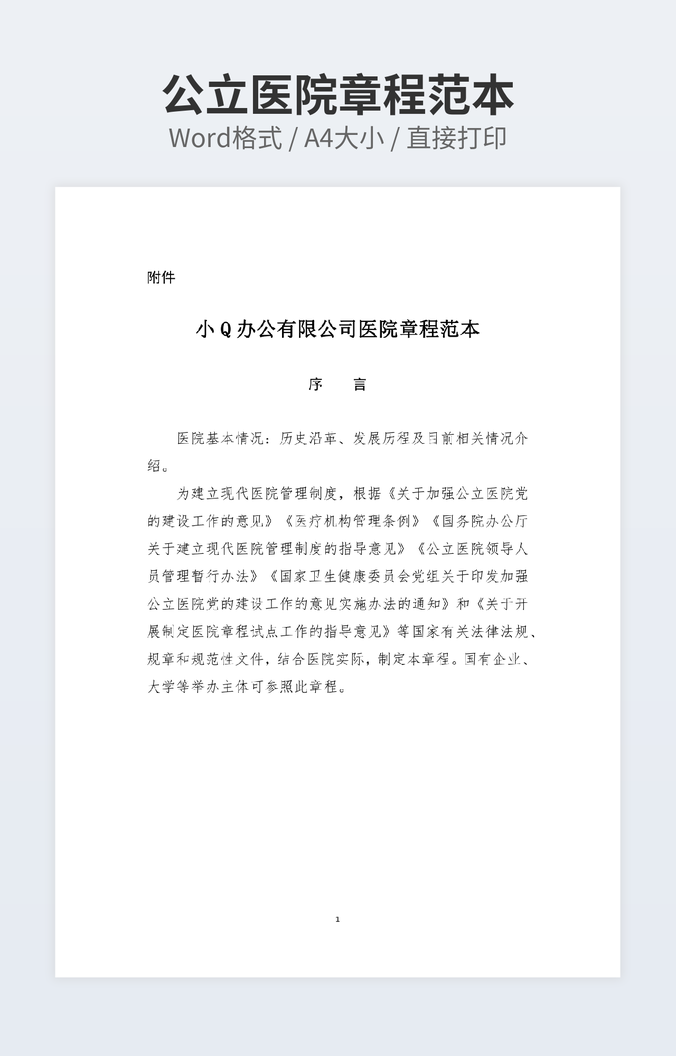 公立医院章程范本

Word格式 / A4大小 / 直接打印

附件

小Q办公有限公司医院章程范本

序　　言

医院基本情况：历史沿革、发展历程及目前相关情况介绍。

为建立现代医院管理制度，根据《关于加强公立医院党的建设工作的意见》《医疗机构管理条例》《国务院办公厅关于建立现代医院管理制度的指导意见》《公立医院领导人员管理暂行办法》《国家卫生健康委员会党组关于印发加强公立医院党的建设工作的意见实施办法的通知》和《关于开展制定医院章程试点工作的指导意见》等国家有关法律法规、规章和规范性文件，结合医院实际，制定本章程。国有企业、大学等举办主体可参照此章程。

1